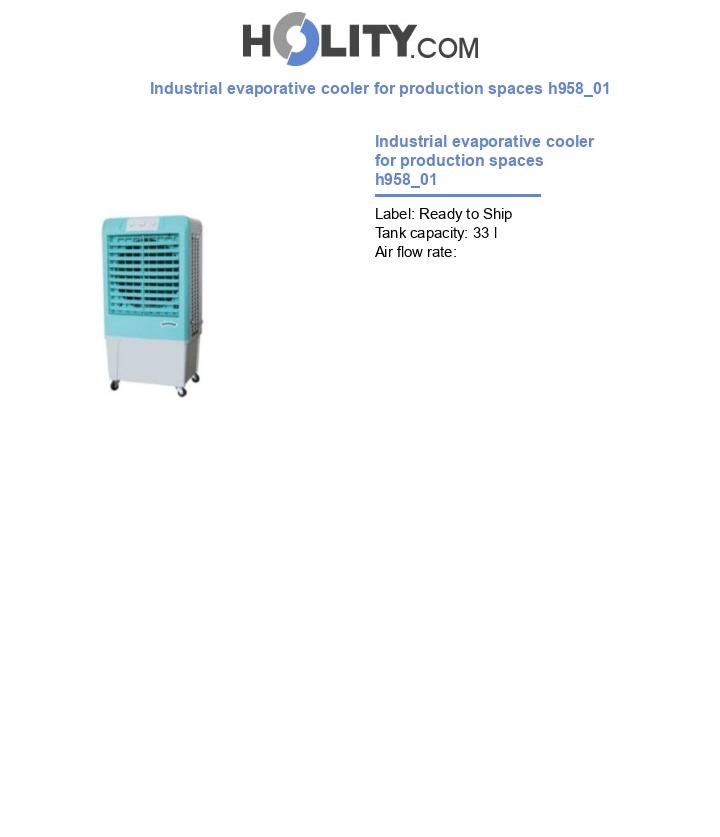 HOLITY.COM

Industrial evaporative cooler for production spaces h958_01

Industrial evaporative cooler for production spaces h958_01

Label: Ready to Ship
Tank capacity: 33 l
Air flow rate: